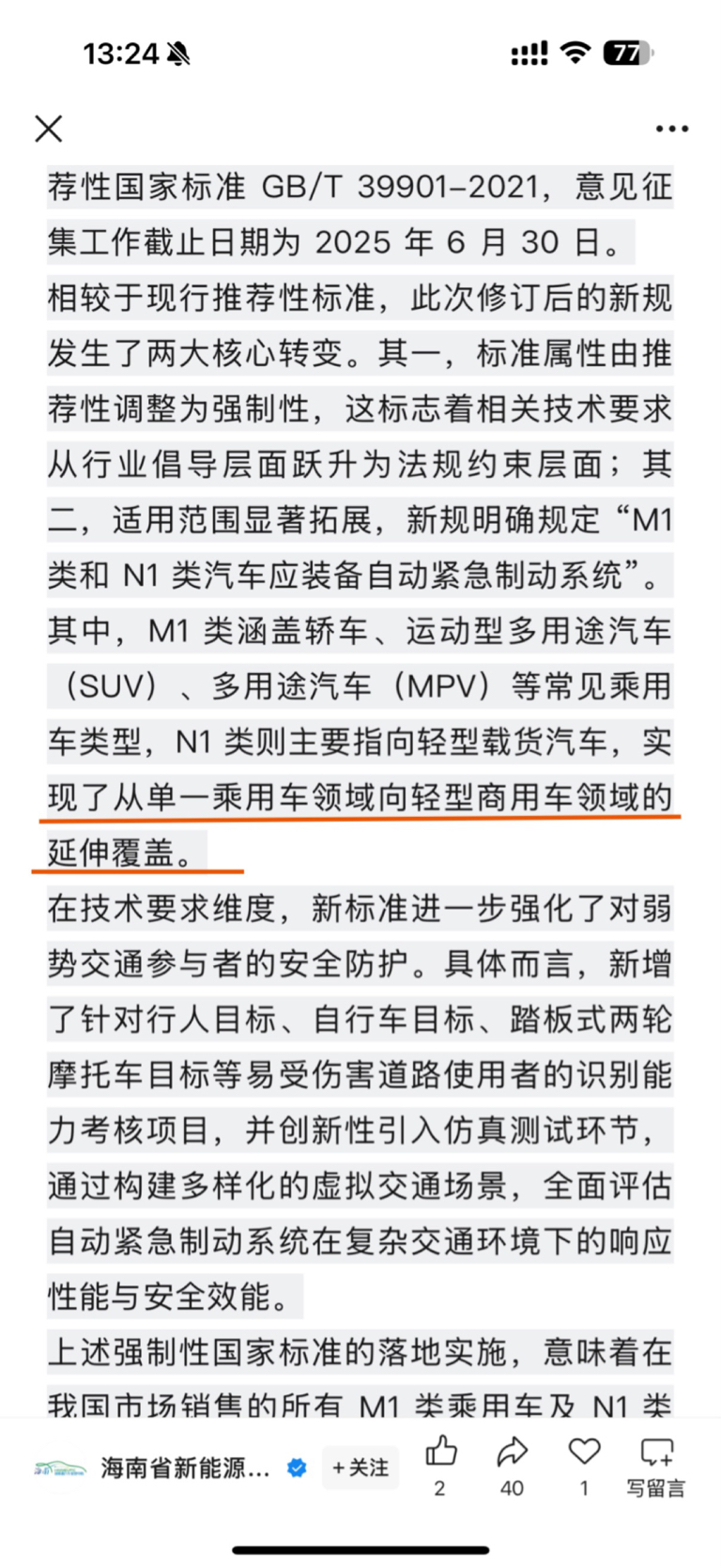 13:24

77

荐性国家标准 GB/T 39901–2021，意见征集工作截止日期为 2025 年 6 月 30 日。

相较于现行推荐性标准，此次修订后的新规发生了两大核心转变。其一，标准属性由推荐性调整为强制性，这标志着相关技术要求从行业倡导层面跃升为法规约束层面；其二，适用范围显著拓展，新规明确规定“M1 类和 N1 类汽车应装备自动紧急制动系统”。其中，M1 类涵盖轿车、运动型多用途汽车（SUV）、多用途汽车（MPV）等常见乘用车类型，N1 类则主要指向轻型载货汽车，实现了从单一乘用车领域向轻型商用车领域的延伸覆盖。

在技术要求维度，新标准进一步强化了对弱势交通参与者的安全防护。具体而言，新增了针对行人目标、自行车目标、踏板式两轮摩托车目标等易受伤害道路使用者的识别能力考核项目，并创新性引入仿真测试环节，通过构建多样化的虚拟交通场景，全面评估自动紧急制动系统在复杂交通环境下的响应性能与安全效能。

上述强制性国家标准的落地实施，意味着在我国市场销售的所有 M1 类乘用车及 N1 类

海南省新能源... +关注 2 40 1 写留言